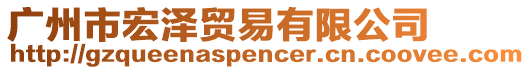 广州市宏泽贸易有限公司
http://gzqueenaspencer.cn.coovee.com